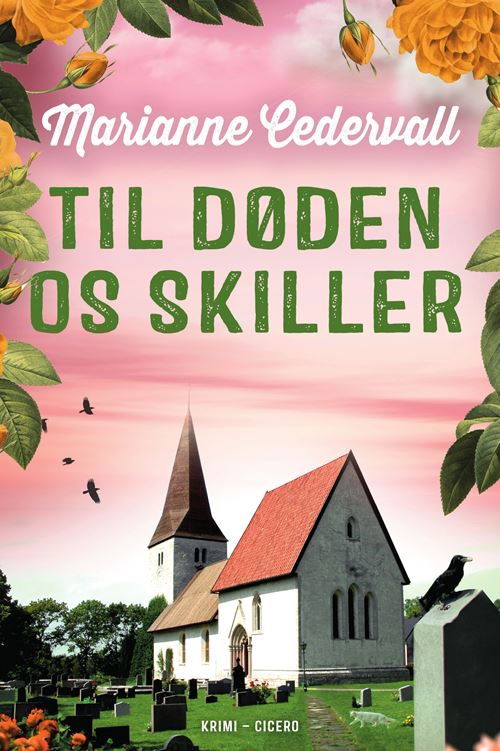 Marianne Cedervall

TIL DØDEN OS SKILLER

KRIMI – CICERO